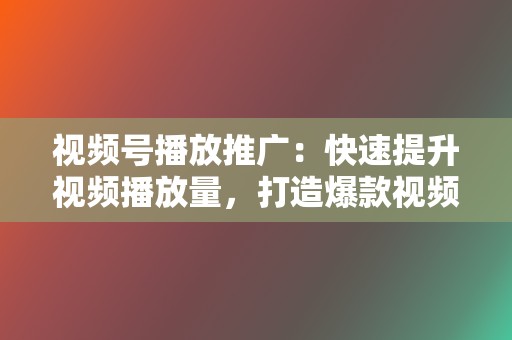 视频号播放推广：快速提升视频播放量，打造爆款视频